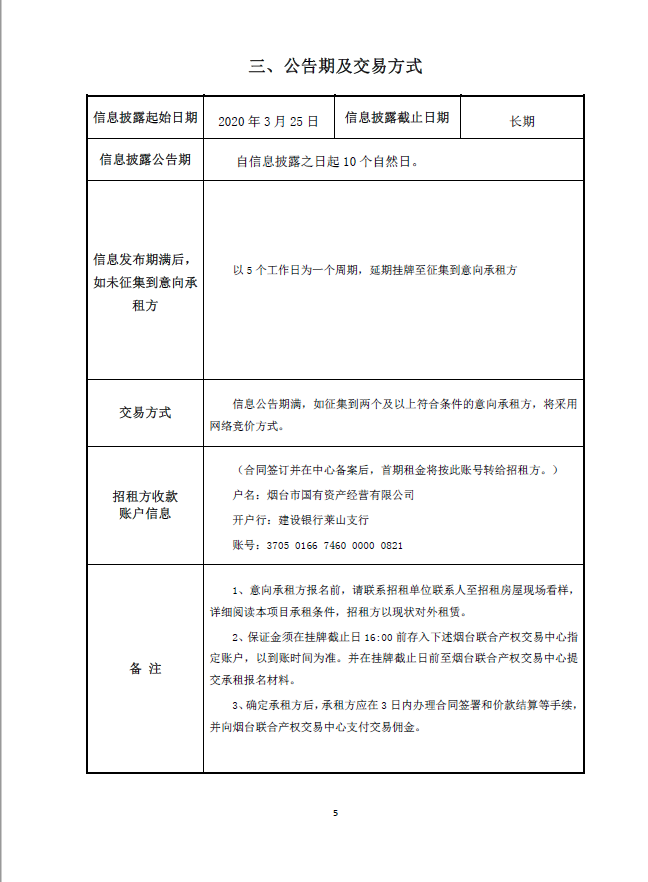 三、公告期及交易方式

| 信息披露起始日期 | 2020 年 3 月 25 日 | 信息披露截止日期 | 长期 |
|---|---|---|---|
| 信息披露公告期 | 自信息披露之日起 10 个自然日。 | | |
| 信息发布期满后，如未征集到意向承租方 | 以 5 个工作日为一个周期，延期挂牌至征集到意向承租方 | | |
| 交易方式 | 信息公告期满，如征集到两个及以上符合条件的意向承租方，将采用网络竞价方式。 | | |
| 招租方收款账户信息 | （合同签订并在中心备案后，首期租金将按此账号转给招租方。）<br>户名：烟台市国有资产经营有限公司<br>开户行：建设银行莱山支行<br>账号：3705 0166 7460 0000 0821 | | |
| 备 注 | 1、意向承租方报名前，请联系招租单位联系人至招租房屋现场看样，详细阅读本项目承租条件，招租方以现状对外租赁。<br>2、保证金须在挂牌截止日 16:00 前存入下述烟台联合产权交易中心指定账户，以到账时间为准。并在挂牌截止日前至烟台联合产权交易中心提交承租报名材料。<br>3、确定承租方后，承租方应在 3 日内办理合同签署和价款结算等手续，并向烟台联合产权交易中心支付交易佣金。 | | |

5